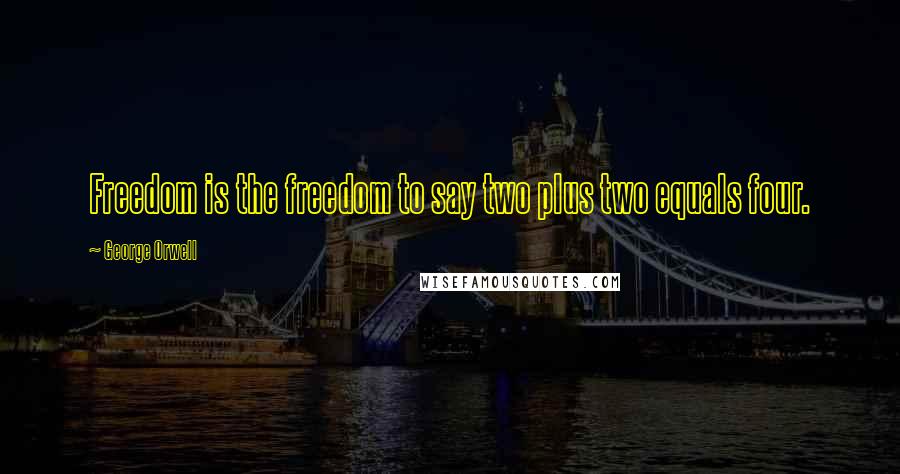 Freedom is the freedom to say two plus two equals four.

~ George Orwell

WISEFAMOUSQUOTES.COM